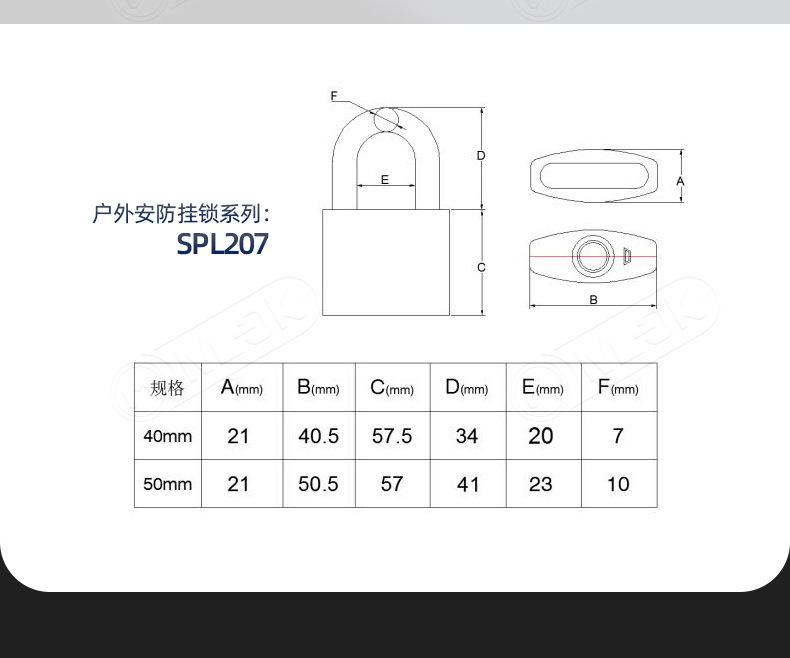 户外安防挂锁系列:
SPL207

F
D
E
C
A
B

| 规格 | A(mm) | B(mm) | C(mm) | D(mm) | E(mm) | F(mm) |
|---|---|---|---|---|---|---|
| 40mm | 21 | 40.5 | 57.5 | 34 | 20 | 7 |
| 50mm | 21 | 50.5 | 57 | 41 | 23 | 10 |